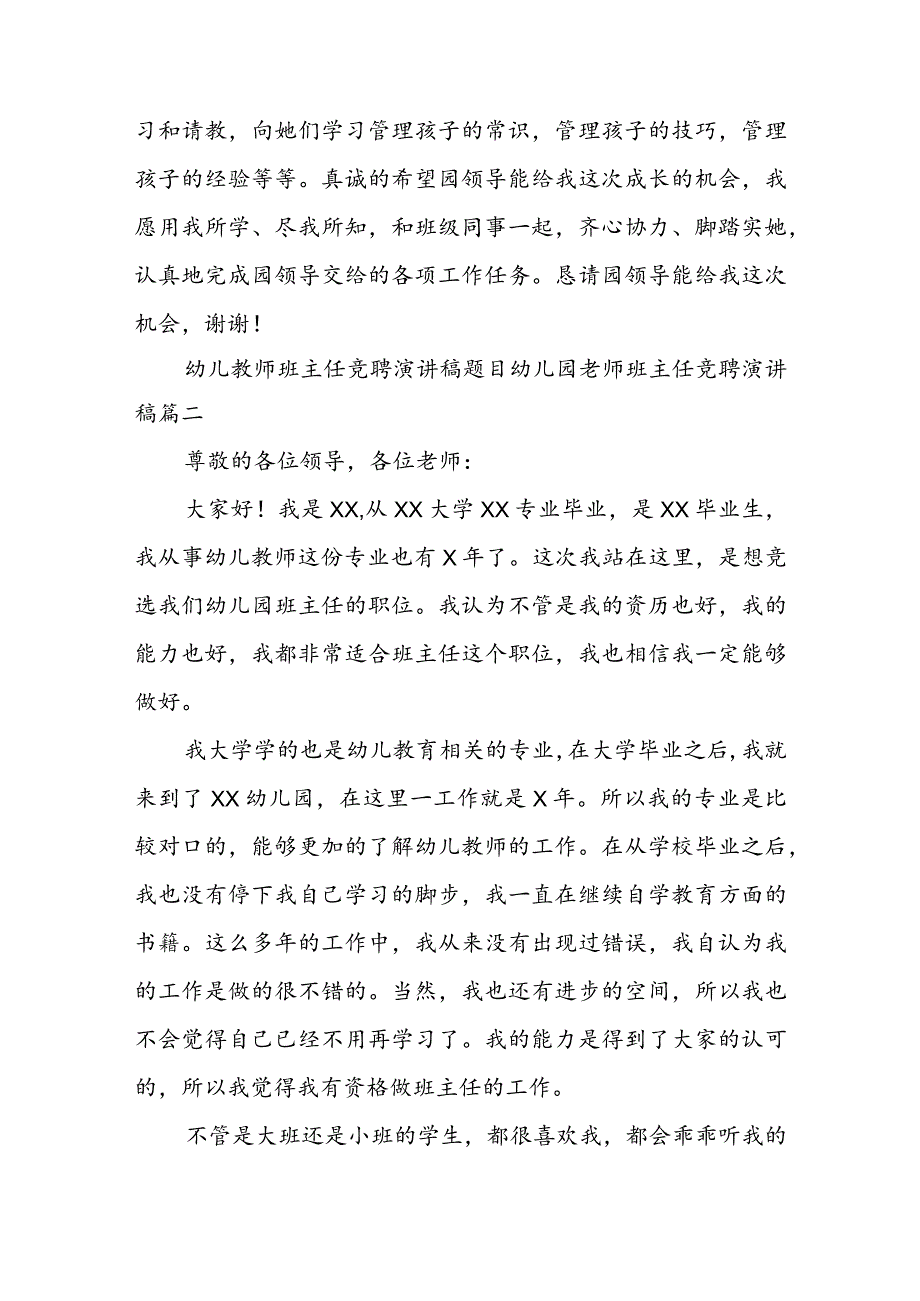 习和请教，向她们学习管理孩子的常识，管理孩子的技巧，管理孩子的经验等等。真诚的希望园领导能给我这次成长的机会，我愿用我所学、尽我所知，和班级同事一起，齐心协力、脚踏实地，认真地完成园领导交给的各项工作任务。恳请园领导能给我这次机会，谢谢！

幼儿教师班主任竞聘演讲稿题目幼儿园老师班主任竞聘演讲稿篇二

尊敬的各位领导，各位老师：

大家好！我是XX,从XX大学XX专业毕业，是XX毕业生，我从事幼儿教师这份专业也有X年了。这次我站在这里，是想竞选我们幼儿园班主任的职位。我认为不管是我的资历也好，我的能力也好，我都非常适合班主任这个职位，我也相信我一定能够做好。

我大学学的也是幼儿教育相关的专业，在大学毕业之后，我就来到了XX幼儿园，在这里一工作就是X年。所以我的专业是比较对口的，能够更加的了解幼儿教师的工作。在从学校毕业之后，我也没有停下我自己学习的脚步，我一直在继续自学教育方面的书籍。这么多年的工作中，我从来没有出现过错误，我自认为我的工作是做的很不错的。当然，我也还有进步的空间，所以我也不会觉得自己已经不用再学习了。我的能力是得到了大家的认可的，所以我觉得我有资格做班主任的工作。

不管是大班还是小班的学生，都很喜欢我，都会乖乖听我的